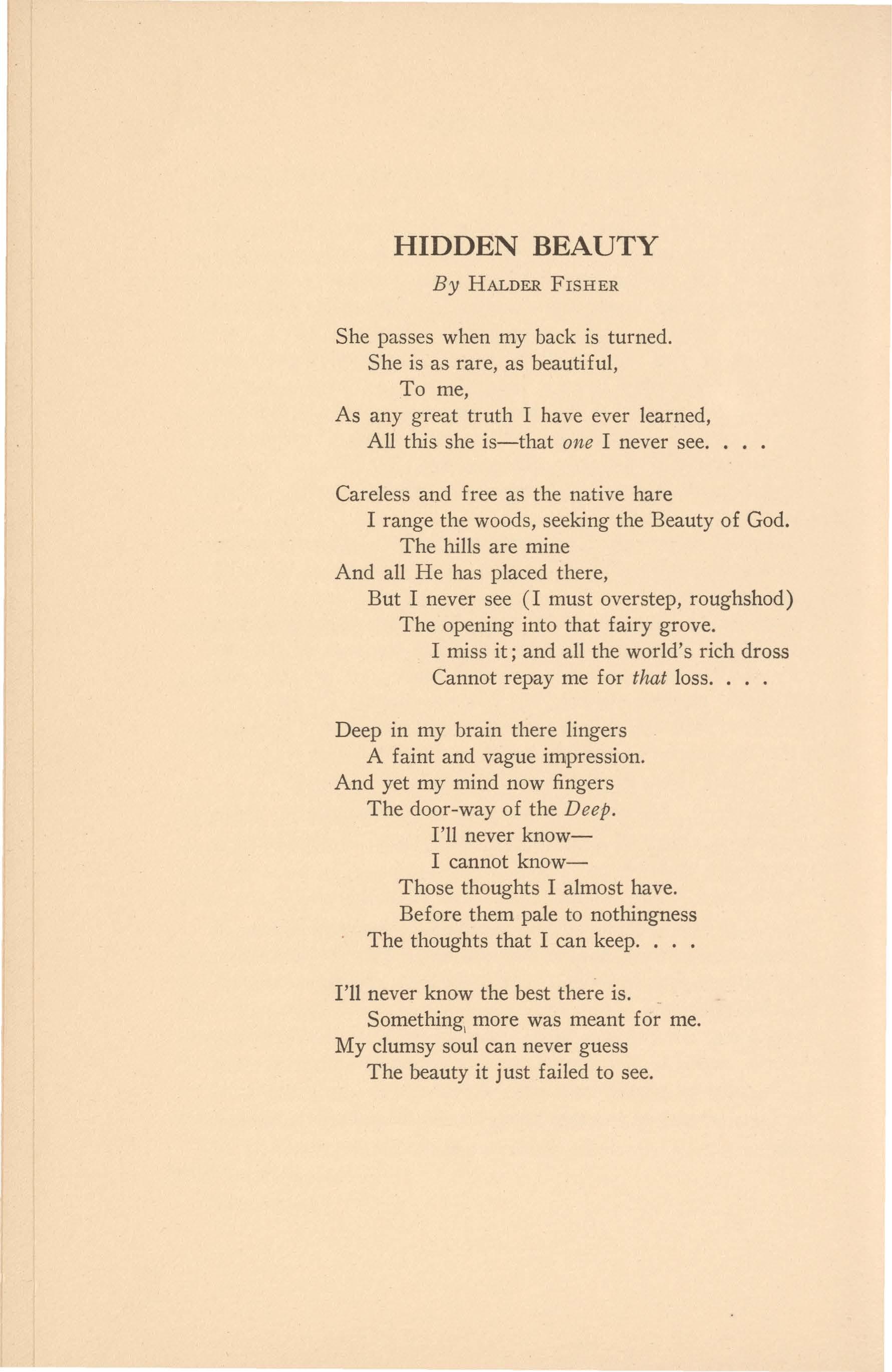 HIDDEN BEAUTY

By HALDER FISHER

She passes when my back is turned.
She is as rare, as beautiful,
To me,
As any great truth I have ever learned,
All this she is—that one I never see. . . .

Careless and free as the native hare
I range the woods, seeking the Beauty of God.
The hills are mine
And all He has placed there,
But I never see (I must overstep, roughshod)
The opening into that fairy grove.
I miss it; and all the world's rich dross
Cannot repay me for that loss. . . .

Deep in my brain there lingers
A faint and vague impression.
And yet my mind now fingers
The door-way of the Deep.
I'll never know—
I cannot know—
Those thoughts I almost have.
Before them pale to nothingness
The thoughts that I can keep. . . .

I'll never know the best there is.
Something more was meant for me.
My clumsy soul can never guess
The beauty it just failed to see.